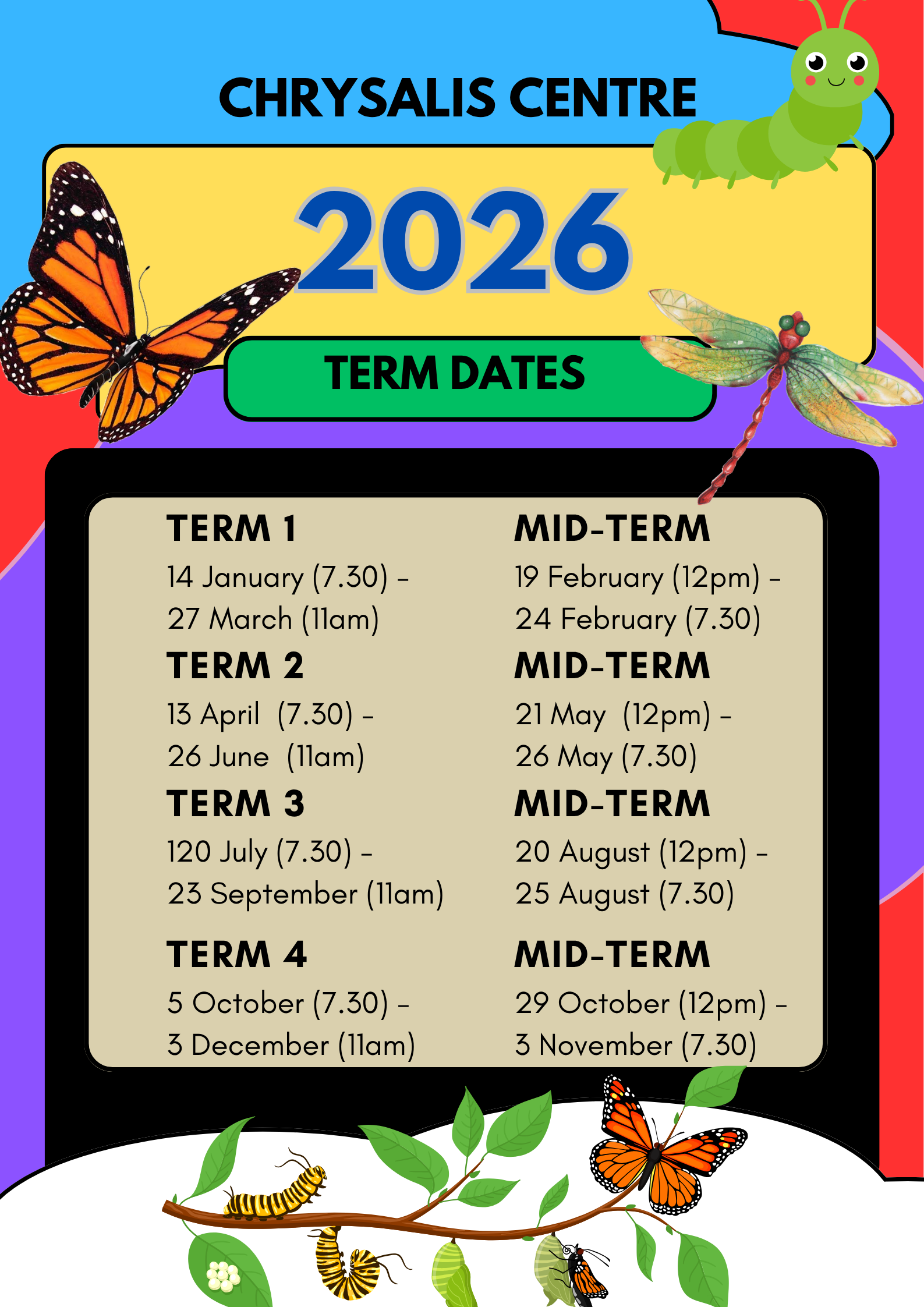 CHRYSALIS CENTRE

2026

TERM DATES

TERM 1
14 January (7.30) -
27 March (11am)

TERM 2
13 April (7.30) -
26 June (11am)

TERM 3
120 July (7.30) -
23 September (11am)

TERM 4
5 October (7.30) -
3 December (11am)

MID-TERM
19 February (12pm) -
24 February (7.30)

MID-TERM
21 May (12pm) -
26 May (7.30)

MID-TERM
20 August (12pm) -
25 August (7.30)

MID-TERM
29 October (12pm) -
3 November (7.30)